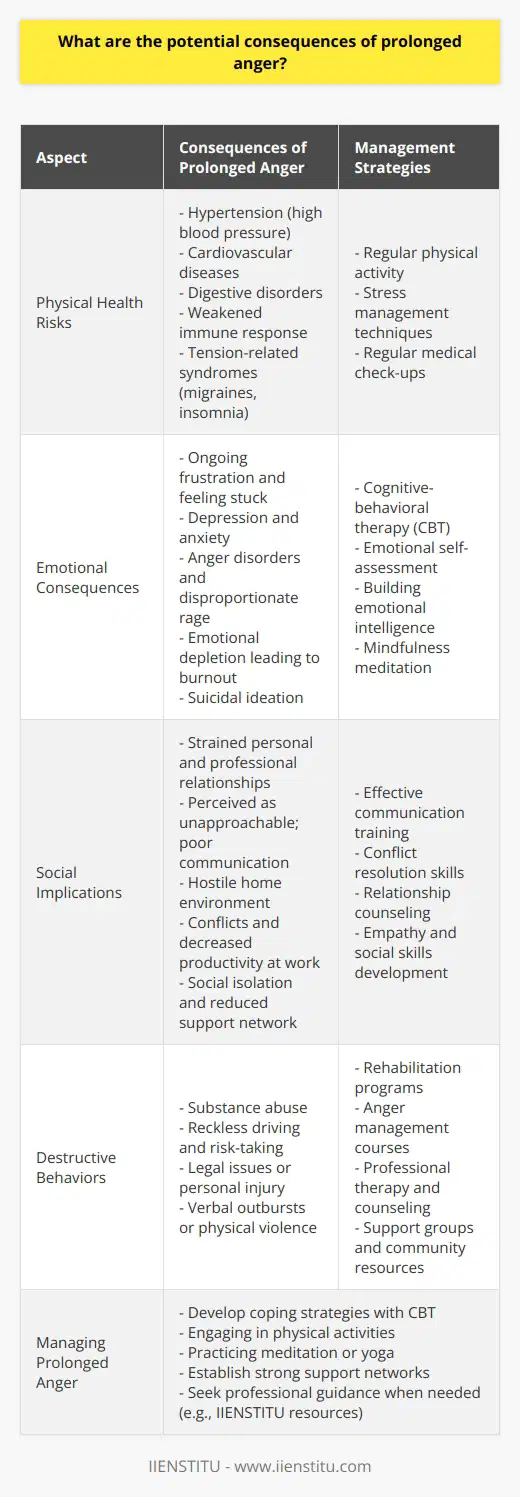 What are the potential consequences of prolonged anger?

| Aspect | Consequences of Prolonged Anger | Management Strategies |
|---|---|---|
| Physical Health Risks | - Hypertension (high blood pressure) - Cardiovascular diseases - Digestive disorders - Weakened immune response - Tension-related syndromes (migraines, insomnia) | - Regular physical activity - Stress management techniques - Regular medical check-ups |
| Emotional Consequences | - Ongoing frustration and feeling stuck - Depression and anxiety - Anger disorders and disproportionate rage - Emotional depletion leading to burnout - Suicidal ideation | - Cognitive-behavioral therapy (CBT) - Emotional self-assessment - Building emotional intelligence - Mindfulness meditation |
| Social Implications | - Strained personal and professional relationships - Perceived as unapproachable; poor communication - Hostile home environment - Conflicts and decreased productivity at work - Social isolation and reduced support network | - Effective communication training - Conflict resolution skills - Relationship counseling - Empathy and social skills development |
| Destructive Behaviors | - Substance abuse - Reckless driving and risk-taking - Legal issues or personal injury - Verbal outbursts or physical violence | - Rehabilitation programs - Anger management courses - Professional therapy and counseling - Support groups and community resources |
| Managing Prolonged Anger | - Develop coping strategies with CBT - Engaging in physical activities - Practicing meditation or yoga - Establish strong support networks - Seek professional guidance when needed (e.g., IIENSTITU resources) | |

IIENSTITU - www.iienstitu.com